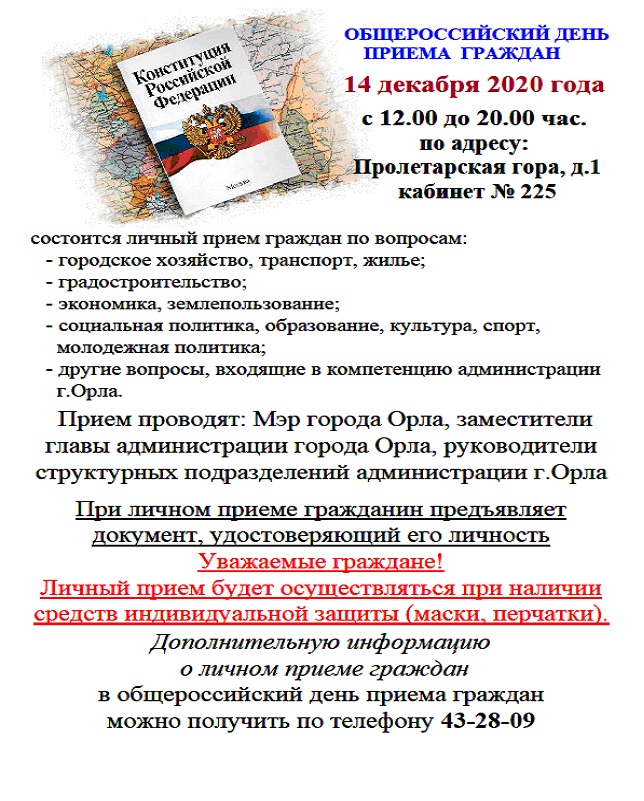 Конституция Российской Федерации

Москва

ОБЩЕРОССИЙСКИЙ ДЕНЬ ПРИЕМА ГРАЖДАН

14 декабря 2020 года

с 12.00 до 20.00 час.
по адресу:
Пролетарская гора, д.1
кабинет № 225

состоится личный прием граждан по вопросам:
- городское хозяйство, транспорт, жилье;
- градостроительство;
- экономика, землепользование;
- социальная политика, образование, культура, спорт, молодежная политика;
- другие вопросы, входящие в компетенцию администрации г.Орла.

Прием проводят: Мэр города Орла, заместители главы администрации города Орла, руководители структурных подразделений администрации г.Орла

При личном приеме гражданин предъявляет документ, удостоверяющий его личность

Уважаемые граждане!
Личный прием будет осуществляться при наличии средств индивидуальной защиты (маски, перчатки).

Дополнительную информацию о личном приеме граждан
в общероссийский день приема граждан можно получить по телефону 43-28-09